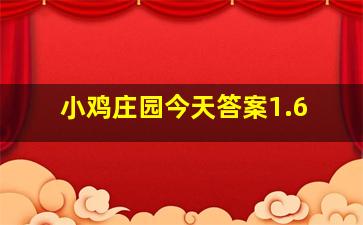 小鸡庄园今天答案1.6